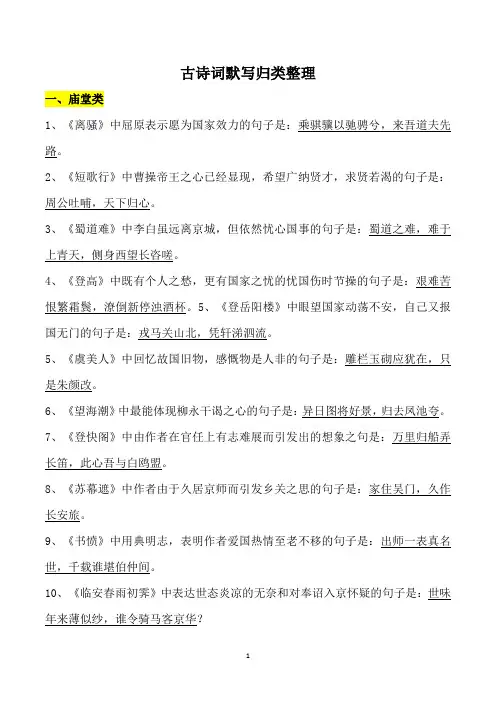 古诗词默写归类整理

一、庙堂类

1、《离骚》中屈原表示愿为国家效力的句子是：乘骐骥以驰骋兮，来吾道夫先路。

2、《短歌行》中曹操帝王之心已经显现，希望广纳贤才，求贤若渴的句子是：周公吐哺，天下归心。

3、《蜀道难》中李白虽远离京城，但依然忧心国事的句子是：蜀道之难，难于上青天，侧身西望长咨嗟。

4、《登高》中既有个人之愁，更有国家之忧的忧国伤时节操的句子是：艰难苦恨繁霜鬓，潦倒新停浊酒杯。5、《登岳阳楼》中眼望国家动荡不安，自己又报国无门的句子是：戎马关山北，凭轩涕泗流。

5、《虞美人》中回忆故国旧物，感慨物是人非的句子是：雕栏玉砌应犹在，只是朱颜改。

6、《望海潮》中最能体现柳永干谒之心的句子是：异日图将好景，归去凤池夸。

7、《登快阁》中由作者在官任上有志难展而引发出的想象之句是：万里归船弄长笛，此心吾与白鸥盟。

8、《苏幕遮》中作者由于久居京师而引发乡关之思的句子是：家住吴门，久作长安旅。

9、《书愤》中用典明志，表明作者爱国热情至老不移的句子是：出师一表真名世，千载谁堪伯仲间。

10、《临安春雨初霁》中表达世态炎凉的无奈和对奉诏入京怀疑的句子是：世味年来薄似纱，谁令骑马客京华？

1